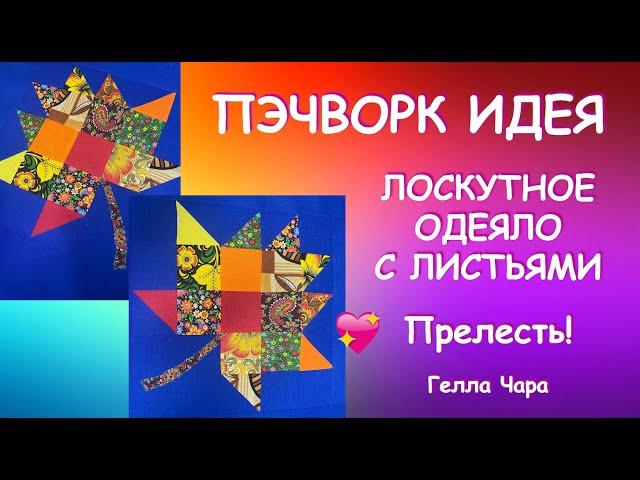 ПЭЧВОРК ИДЕЯ

ЛОСКУТНОЕ ОДЕЯЛО С ЛИСТЬЯМИ

Прелесть!

Гелла Чара